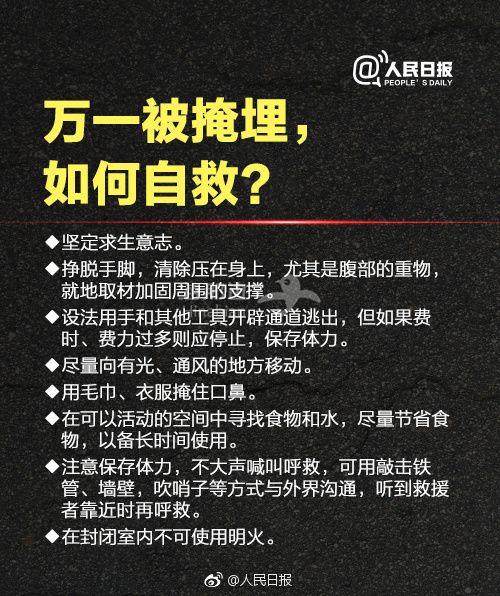 @人民日报
PEOPLE'S DAILY

万一被掩埋，
如何自救？

◆坚定求生意志。

◆挣脱手脚，清除压在身上，尤其是腹部的重物，就地取材加固周围的支撑。

◆设法用手和其他工具开辟通道逃出，但如果费时、费力过多则应停止，保存体力。

◆尽量向有光、通风的地方移动。

◆用毛巾、衣服掩住口鼻。

◆在可以活动的空间中寻找食物和水，尽量节省食物，以备长时间使用。

◆注意保存体力，不大声喊叫呼救，可用敲击铁管、墙壁，吹哨子等方式与外界沟通，听到救援者靠近时再呼救。

◆在封闭室内不可使用明火。

@人民日报